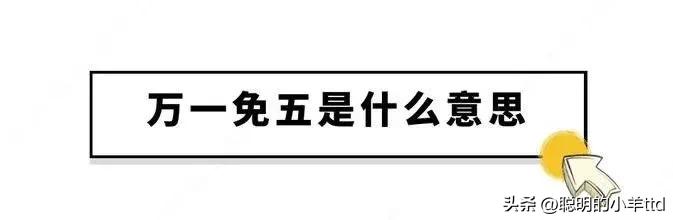 万一免五是什么意思

头条 @聪明的小羊ttd